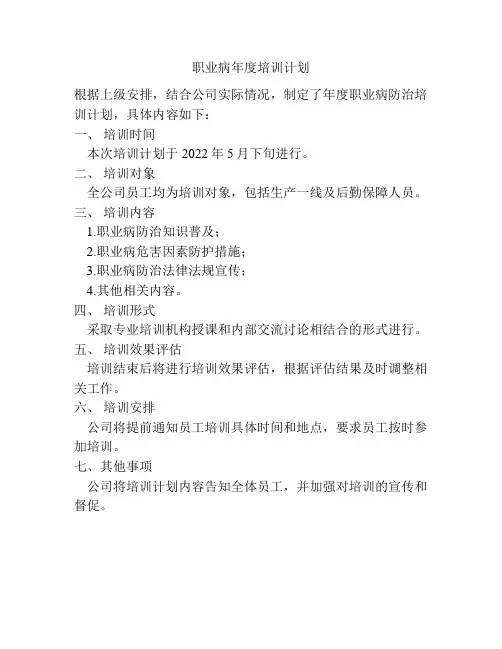 职业病年度培训计划

根据上级安排，结合公司实际情况，制定了年度职业病防治培训计划，具体内容如下：

一、 培训时间

本次培训计划于 2022 年 5 月下旬进行。

二、 培训对象

全公司员工均为培训对象，包括生产一线及后勤保障人员。

三、 培训内容

1.职业病防治知识普及；

2.职业病危害因素防护措施；

3.职业病防治法律法规宣传；

4.其他相关内容。

四、 培训形式

采取专业培训机构授课和内部交流讨论相结合的形式进行。

五、 培训效果评估

培训结束后将进行培训效果评估，根据评估结果及时调整相关工作。

六、 培训安排

公司将提前通知员工培训具体时间和地点，要求员工按时参加培训。

七、其他事项

公司将培训计划内容告知全体员工，并加强对培训的宣传和督促。